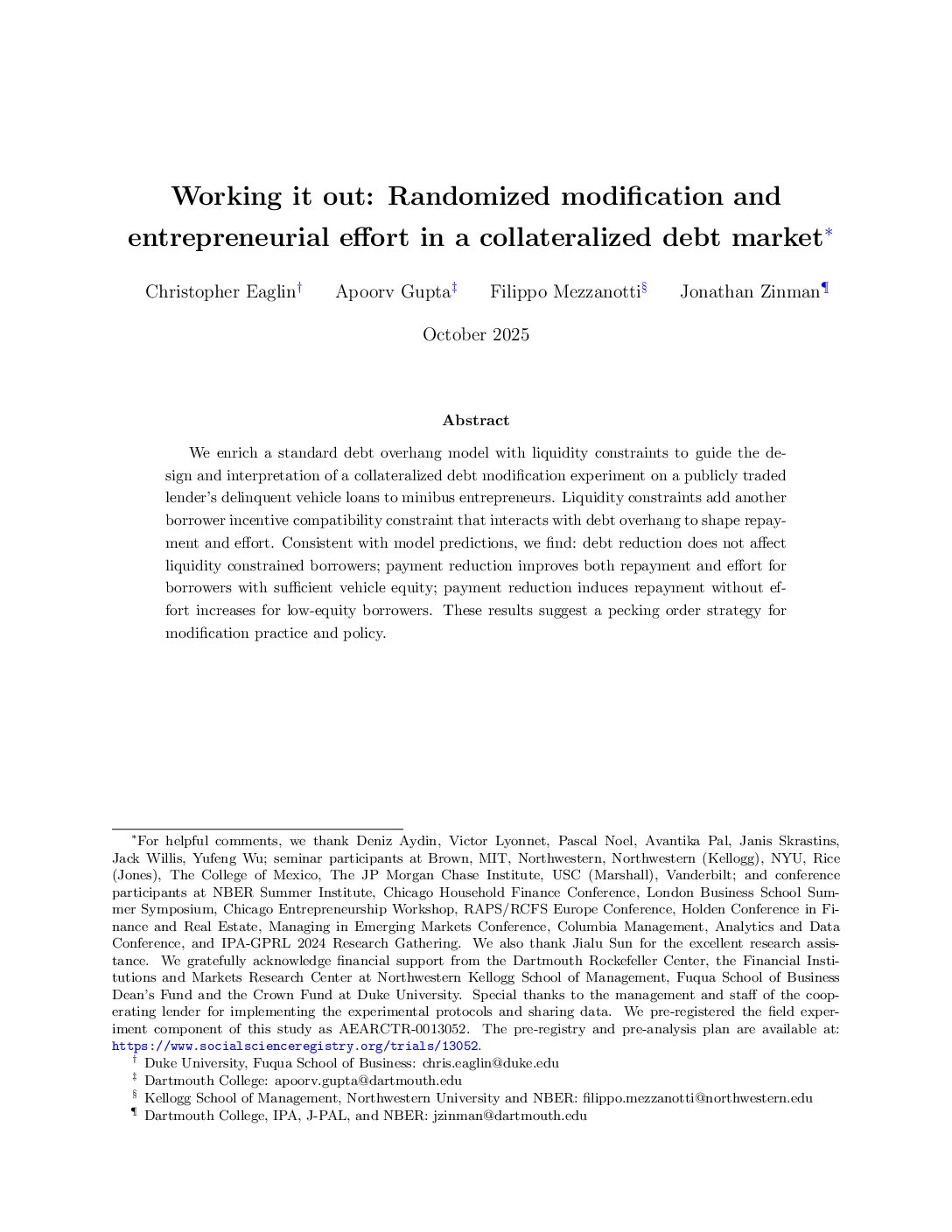 Working it out: Randomized modification and entrepreneurial effort in a collateralized debt market*

Christopher Eaglin† Apoorv Gupta‡ Filippo Mezzanotti§ Jonathan Zinman¶

October 2025

Abstract

We enrich a standard debt overhang model with liquidity constraints to guide the design and interpretation of a collateralized debt modification experiment on a publicly traded lender's delinquent vehicle loans to minibus entrepreneurs. Liquidity constraints add another borrower incentive compatibility constraint that interacts with debt overhang to shape repayment and effort. Consistent with model predictions, we find: debt reduction does not affect liquidity constrained borrowers; payment reduction improves both repayment and effort for borrowers with sufficient vehicle equity; payment reduction induces repayment without effort increases for low-equity borrowers. These results suggest a pecking order strategy for modification practice and policy.

*For helpful comments, we thank Deniz Aydin, Victor Lyonnet, Pascal Noel, Avantika Pal, Janis Skrastins, Jack Willis, Yufeng Wu; seminar participants at Brown, MIT, Northwestern, Northwestern (Kellogg), NYU, Rice (Jones), The College of Mexico, The JP Morgan Chase Institute, USC (Marshall), Vanderbilt; and conference participants at NBER Summer Institute, Chicago Household Finance Conference, London Business School Summer Symposium, Chicago Entrepreneurship Workshop, RAPS/RCFS Europe Conference, Holden Conference in Finance and Real Estate, Managing in Emerging Markets Conference, Columbia Management, Analytics and Data Conference, and IPA-GPRL 2024 Research Gathering. We also thank Jialu Sun for the excellent research assistance. We gratefully acknowledge financial support from the Dartmouth Rockefeller Center, the Financial Institutions and Markets Research Center at Northwestern Kellogg School of Management, Fuqua School of Business Dean's Fund and the Crown Fund at Duke University. Special thanks to the management and staff of the cooperating lender for implementing the experimental protocols and sharing data. We pre-registered the field experiment component of this study as AEARCTR-0013052. The pre-registry and pre-analysis plan are available at: https://www.socialscienceregistry.org/trials/13052.
† Duke University, Fuqua School of Business: chris.eaglin@duke.edu
‡ Dartmouth College: apoorv.gupta@dartmouth.edu
§ Kellogg School of Management, Northwestern University and NBER: filippo.mezzanotti@northwestern.edu
¶ Dartmouth College, IPA, J-PAL, and NBER: jzinman@dartmouth.edu